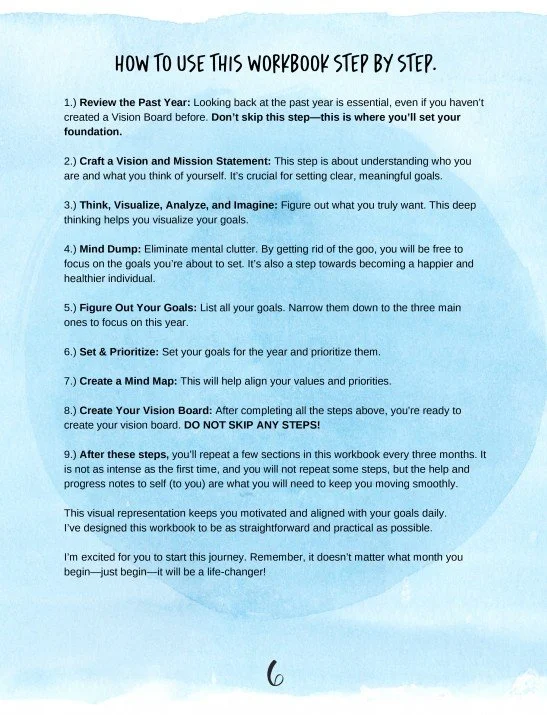 HOW TO USE THIS WORKBOOK STEP BY STEP.

1.) Review the Past Year: Looking back at the past year is essential, even if you haven't created a Vision Board before. Don't skip this step—this is where you'll set your foundation.

2.) Craft a Vision and Mission Statement: This step is about understanding who you are and what you think of yourself. It's crucial for setting clear, meaningful goals.

3.) Think, Visualize, Analyze, and Imagine: Figure out what you truly want. This deep thinking helps you visualize your goals.

4.) Mind Dump: Eliminate mental clutter. By getting rid of the goo, you will be free to focus on the goals you're about to set. It's also a step towards becoming a happier and healthier individual.

5.) Figure Out Your Goals: List all your goals. Narrow them down to the three main ones to focus on this year.

6.) Set & Prioritize: Set your goals for the year and prioritize them.

7.) Create a Mind Map: This will help align your values and priorities.

8.) Create Your Vision Board: After completing all the steps above, you're ready to create your vision board. DO NOT SKIP ANY STEPS!

9.) After these steps, you'll repeat a few sections in this workbook every three months. It is not as intense as the first time, and you will not repeat some steps, but the help and progress notes to self (to you) are what you will need to keep you moving smoothly.

This visual representation keeps you motivated and aligned with your goals daily. I've designed this workbook to be as straightforward and practical as possible.

I'm excited for you to start this journey. Remember, it doesn't matter what month you begin—just begin—it will be a life-changer!

6